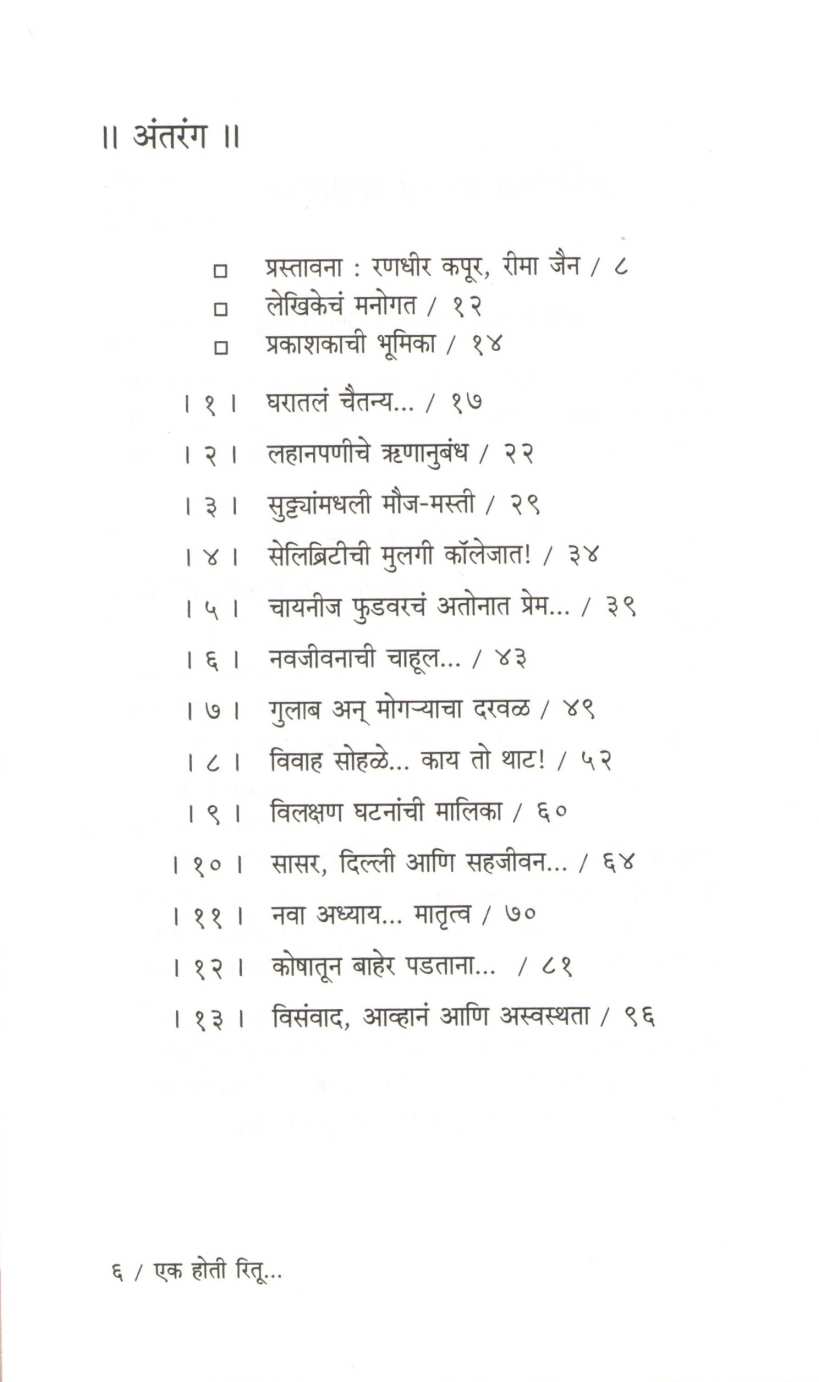 ॥ अंतरंग ॥

□ प्रस्तावना : रणधीर कपूर, रीमा जैन / ८
□ लेखिकेचं मनोगत / १२
□ प्रकाशकाची भूमिका / १४

। १ । घरातलं चैतन्य... / १७
। २ । लहानपणीचे ऋणानुबंध / २२
। ३ । सुट्ट्यांमधली मौज-मस्ती / २९
। ४ । सेलिब्रिटीची मुलगी कॉलेजात! / ३४
। ५ । चायनीज फुडवरचं अतोनात प्रेम... / ३९
। ६ । नवजीवनाची चाहूल... / ४३
। ७ । गुलाब अन् मोगऱ्याचा दरवळ / ४९
। ८ । विवाह सोहळे... काय तो थाट! / ५२
। ९ । विलक्षण घटनांची मालिका / ६०
। १० । सासर, दिल्ली आणि सहजीवन... / ६४
। ११ । नवा अध्याय... मातृत्व / ७०
। १२ । कोषातून बाहेर पडताना... / ८१
। १३ । विसंवाद, आव्हानं आणि अस्वस्थता / ९६

६ / एक होती रितू...